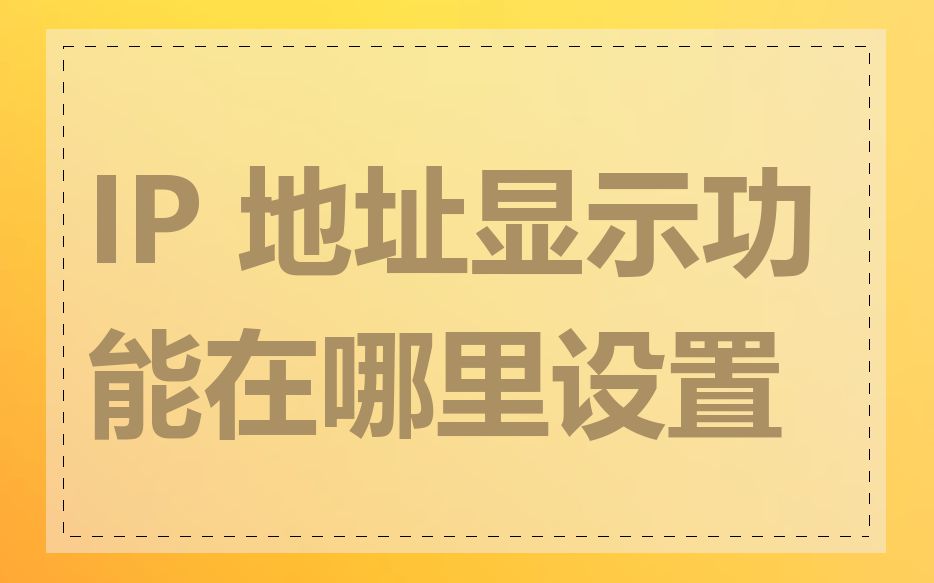 IP 地址显示功能在哪里设置